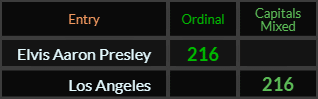 | Entry | Ordinal | Capitals Mixed |
|---|---|---|
| Elvis Aaron Presley | 216 | |
| Los Angeles | | 216 |